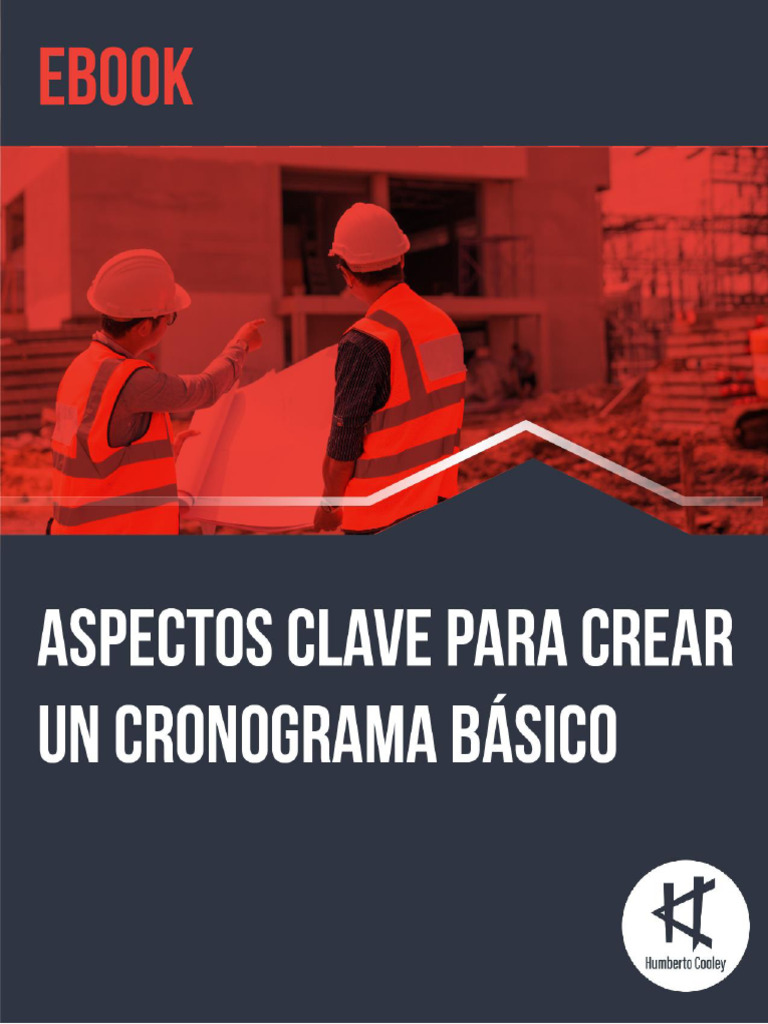 EBOOK

ASPECTOS CLAVE PARA CREAR UN CRONOGRAMA BÁSICO

Humberto Cooley